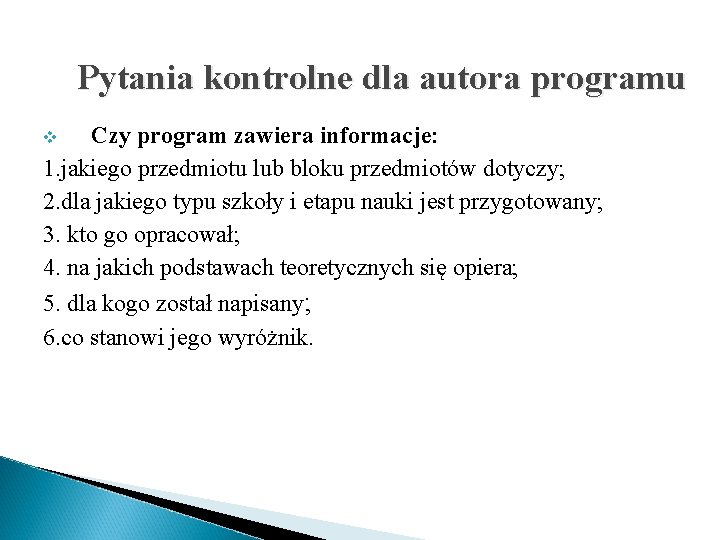 Pytania kontrolne dla autora programu

Czy program zawiera informacje:

1.jakiego przedmiotu lub bloku przedmiotów dotyczy;

2.dla jakiego typu szkoły i etapu nauki jest przygotowany;

3. kto go opracował;

4. na jakich podstawach teoretycznych się opiera;

5. dla kogo został napisany;

6.co stanowi jego wyróżnik.